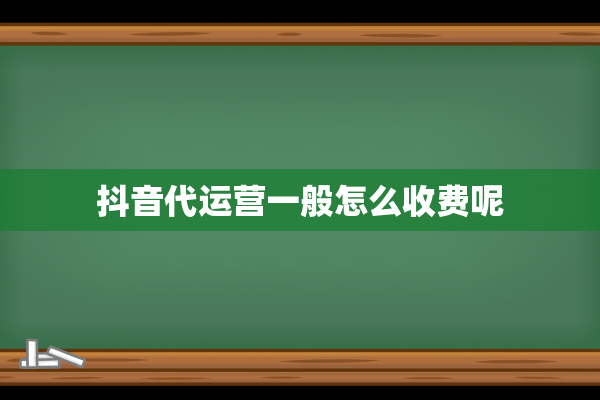 抖音代运营一般怎么收费呢